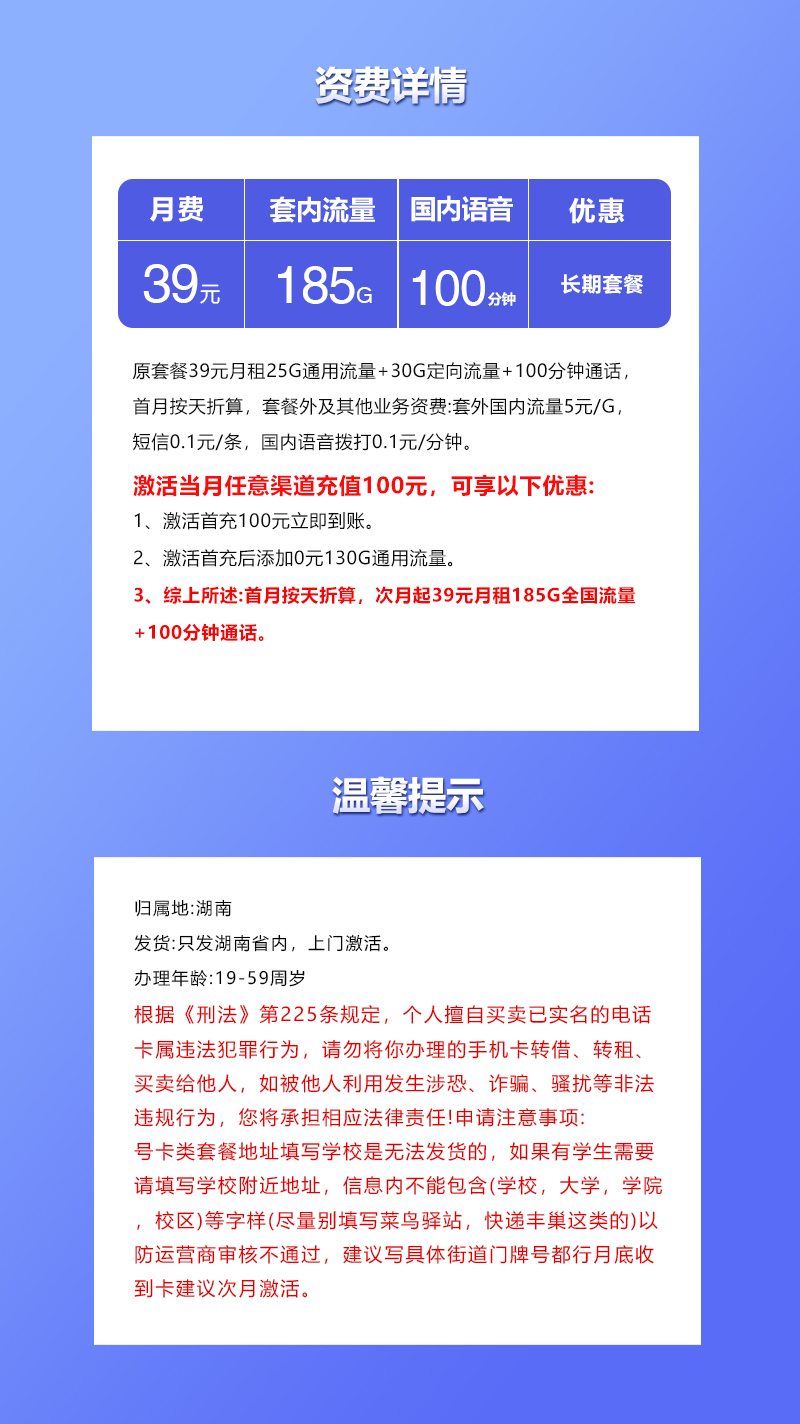 资费详情

| 月费 | 套内流量 | 国内语音 | 优惠 |
|---|---|---|---|
| 39元 | 185G | 100分钟 | 长期套餐 |

原套餐39元月租25G通用流量+30G定向流量+100分钟通话，首月按天折算，套餐外及其他业务资费:套外国内流量5元/G，短信0.1元/条，国内语音拨打0.1元/分钟。

激活当月任意渠道充值100元，可享以下优惠:
1、激活首充100元立即到账。
2、激活首充后添加0元130G通用流量。
3、综上所述:首月按天折算，次月起39元月租185G全国流量+100分钟通话。

温馨提示

归属地:湖南
发货:只发湖南省内，上门激活。
办理年龄:19-59周岁
根据《刑法》第225条规定，个人擅自买卖已实名的电话卡属违法犯罪行为，请勿将你办理的手机卡转借、转租、买卖给他人，如被他人利用发生涉恐、诈骗、骚扰等非法违规行为，您将承担相应法律责任!申请注意事项:
号卡类套餐地址填写学校是无法发货的，如果有学生需要请填写学校附近地址，信息内不能包含(学校，大学，学院，校区)等字样(尽量别填写菜鸟驿站，快递丰巢这类的)以防运营商审核不通过，建议写具体街道门牌号都行月底收到卡建议次月激活。